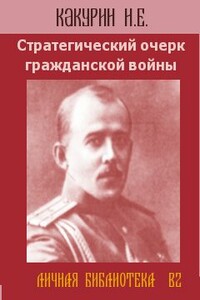 КАКУРИН Н.Е.

Стратегический очерк гражданской войны

ЛИЧНАЯ БИБЛИОТЕКА ВГ